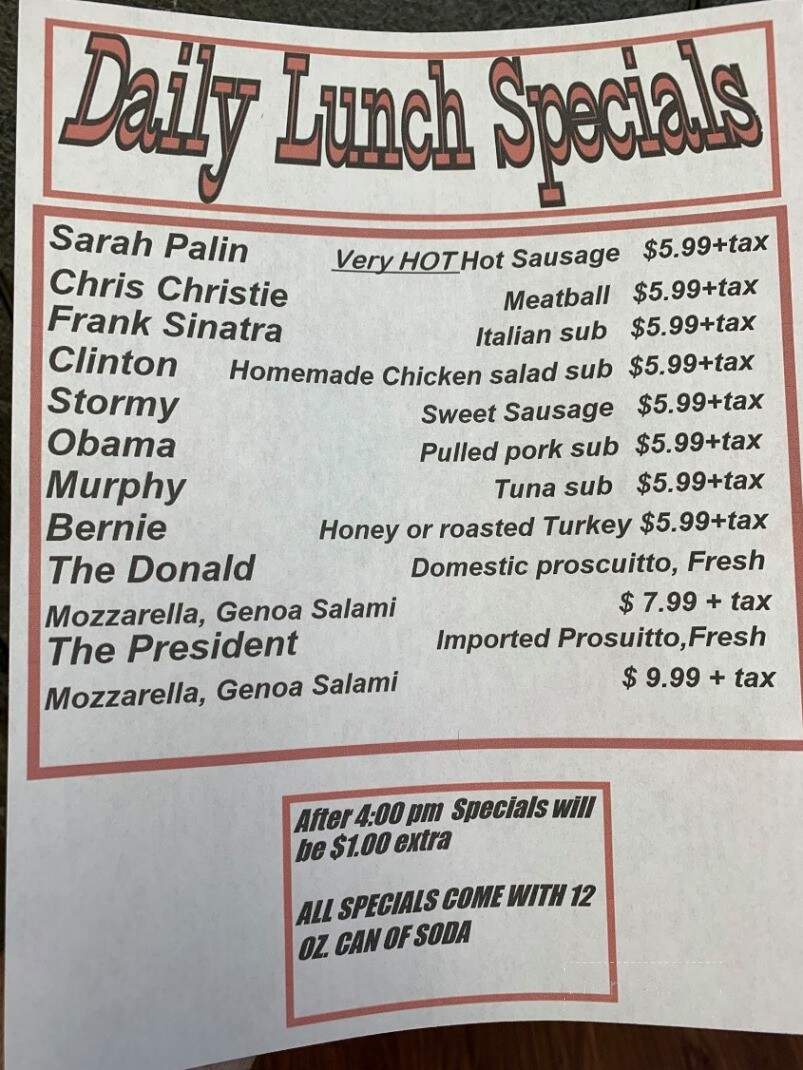 Daily Lunch Specials

Sarah Palin Very HOT Hot Sausage $5.99+tax
Chris Christie Meatball $5.99+tax
Frank Sinatra Italian sub $5.99+tax
Clinton Homemade Chicken salad sub $5.99+tax
Stormy Sweet Sausage $5.99+tax
Obama Pulled pork sub $5.99+tax
Murphy Tuna sub $5.99+tax
Bernie Honey or roasted Turkey $5.99+tax
The Donald Domestic proscuitto, Fresh Mozzarella, Genoa Salami $ 7.99 + tax
The President Imported Prosuitto,Fresh Mozzarella, Genoa Salami $ 9.99 + tax

After 4:00 pm Specials will be $1.00 extra

ALL SPECIALS COME WITH 12 OZ. CAN OF SODA